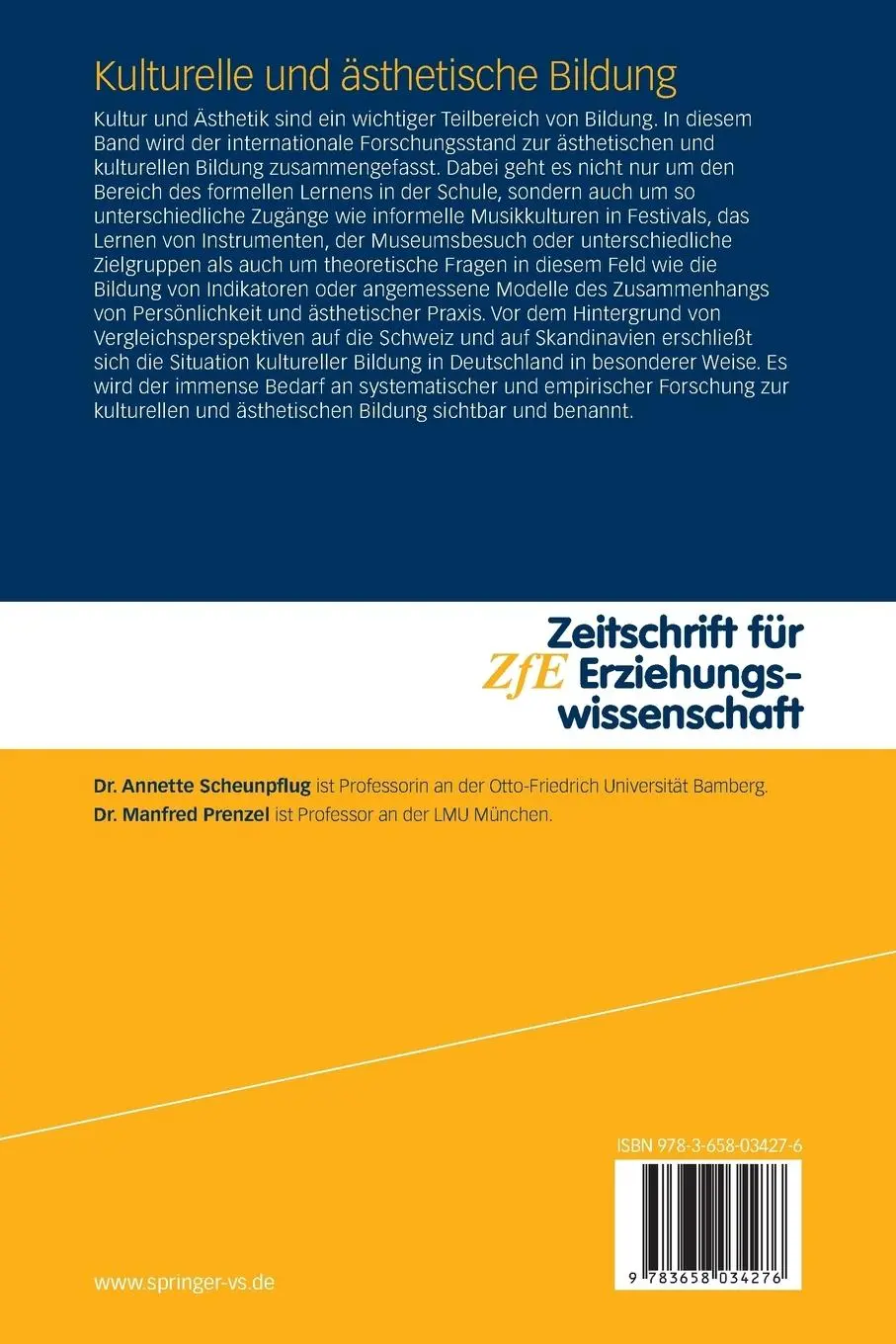 Kulturelle und ästhetische Bildung

Kultur und Ästhetik sind ein wichtiger Teilbereich von Bildung. In diesem Band wird der internationale Forschungsstand zur ästhetischen und kulturellen Bildung zusammengefasst. Dabei geht es nicht nur um den Bereich des formellen Lernens in der Schule, sondern auch um so unterschiedliche Zugänge wie informelle Musikkulturen in Festivals, das Lernen von Instrumenten, der Museumsbesuch oder unterschiedliche Zielgruppen als auch um theoretische Fragen in diesem Feld wie die Bildung von Indikatoren oder angemessene Modelle des Zusammenhangs von Persönlichkeit und ästhetischer Praxis. Vor dem Hintergrund von Vergleichsperspektiven auf die Schweiz und auf Skandinavien erschließt sich die Situation kultureller Bildung in Deutschland in besonderer Weise. Es wird der immense Bedarf an systematischer und empirischer Forschung zur kulturellen und ästhetischen Bildung sichtbar und benannt.

ZfE Zeitschrift für Erziehungswissenschaft

Dr. Annette Scheunpflug ist Professorin an der Otto-Friedrich Universität Bamberg.
Dr. Manfred Prenzel ist Professor an der LMU München.

ISBN 978-3-658-03427-6

9 783658 034276

www.springer-vs.de